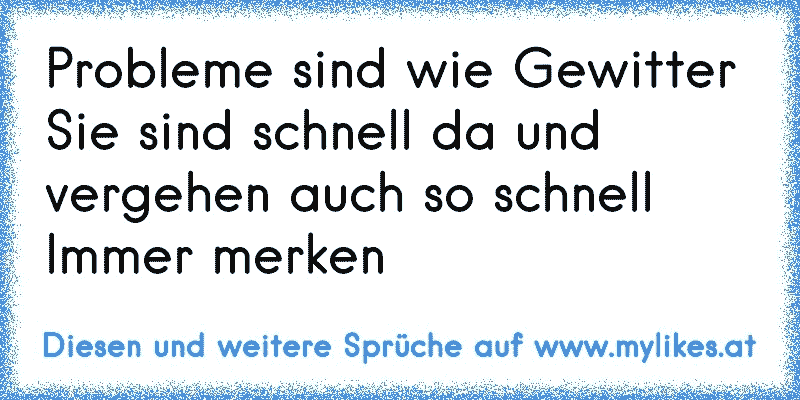 Probleme sind wie Gewitter
Sie sind schnell da und vergehen auch so schnell
Immer merken

Diesen und weitere Sprüche auf www.mylikes.at